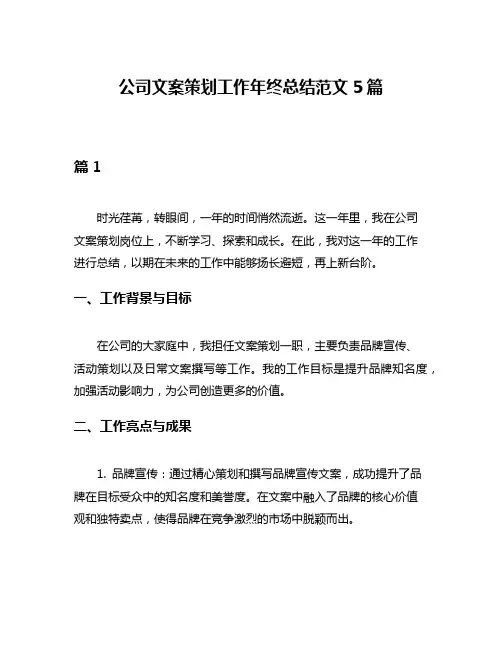 公司文案策划工作年终总结范文 5 篇

篇 1

时光荏苒，转眼间，一年的时间悄然流逝。这一年里，我在公司文案策划岗位上，不断学习、探索和成长。在此，我对这一年的工作进行总结，以期在未来的工作中能够扬长避短，再上新台阶。

一、工作背景与目标

在公司的大家庭中，我担任文案策划一职，主要负责品牌宣传、活动策划以及日常文案撰写等工作。我的工作目标是提升品牌知名度，加强活动影响力，为公司创造更多的价值。

二、工作亮点与成果

1. 品牌宣传：通过精心策划和撰写品牌宣传文案，成功提升了品牌在目标受众中的知名度和美誉度。在文案中融入了品牌的核心价值观和独特卖点，使得品牌在竞争激烈的市场中脱颖而出。